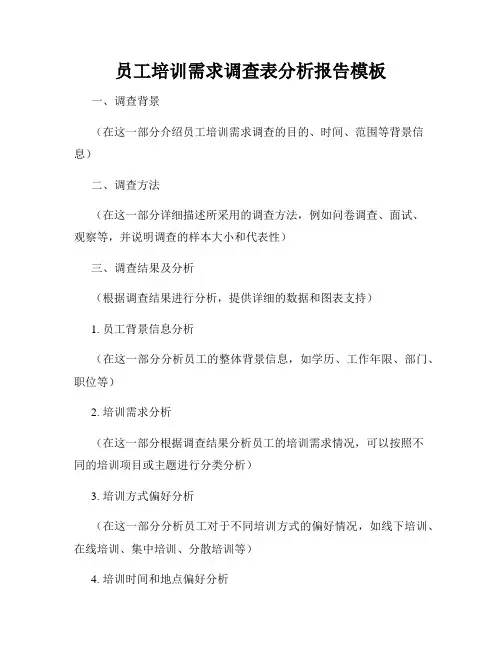 员工培训需求调查表分析报告模板

一、调查背景

（在这一部分介绍员工培训需求调查的目的、时间、范围等背景信息）

二、调查方法

（在这一部分详细描述所采用的调查方法，例如问卷调查、面试、观察等，并说明调查的样本大小和代表性）

三、调查结果及分析

（根据调查结果进行分析，提供详细的数据和图表支持）

1. 员工背景信息分析

（在这一部分分析员工的整体背景信息，如学历、工作年限、部门、职位等）

2. 培训需求分析

（在这一部分根据调查结果分析员工的培训需求情况，可以按照不同的培训项目或主题进行分类分析）

3. 培训方式偏好分析

（在这一部分分析员工对于不同培训方式的偏好情况，如线下培训、在线培训、集中培训、分散培训等）

4. 培训时间和地点偏好分析